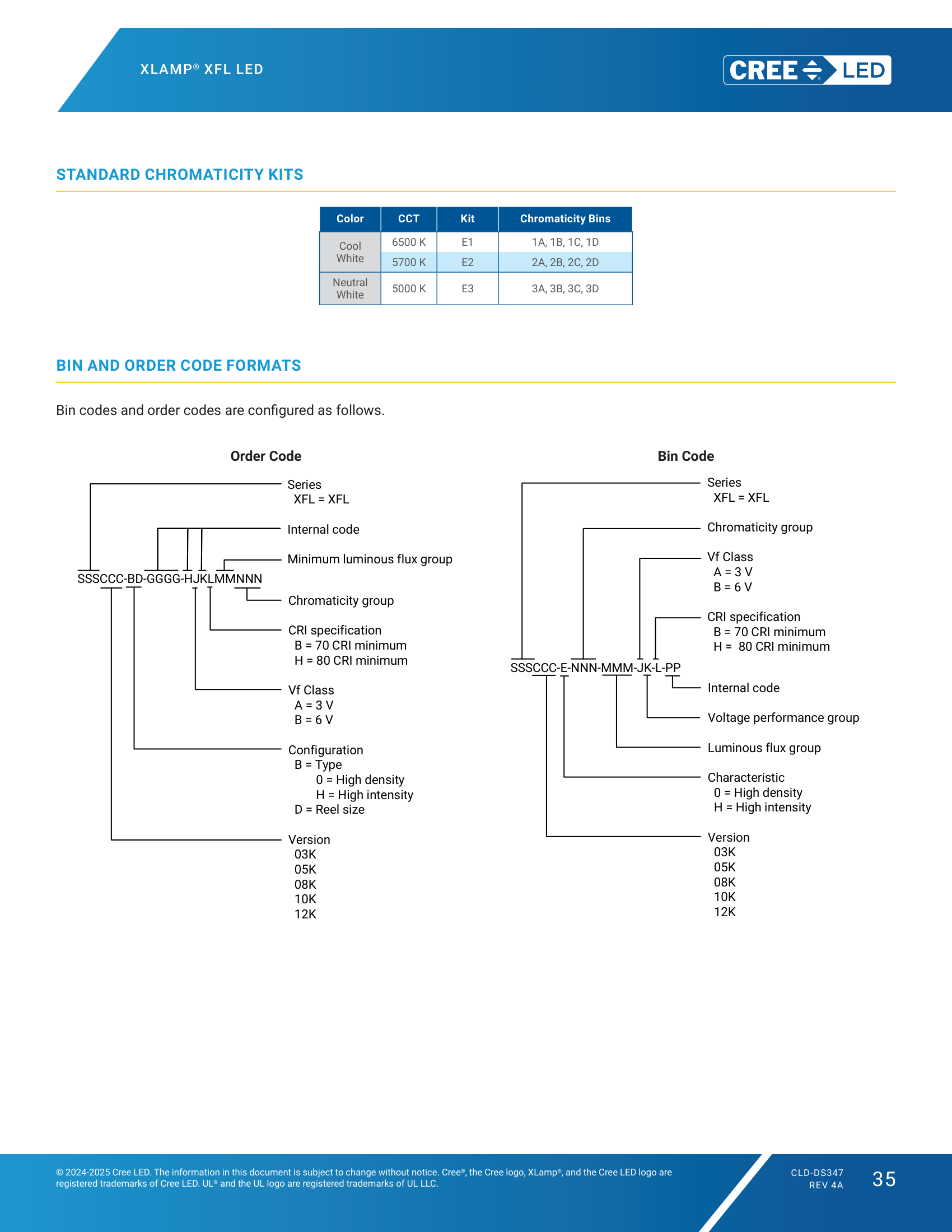 XLAMP® XFL LED

CREE LED

STANDARD CHROMATICITY KITS

| Color | CCT | Kit | Chromaticity Bins |
|---|---|---|---|
| Cool White | 6500 K | E1 | 1A, 1B, 1C, 1D |
| | 5700 K | E2 | 2A, 2B, 2C, 2D |
| Neutral White | 5000 K | E3 | 3A, 3B, 3C, 3D |

BIN AND ORDER CODE FORMATS

Bin codes and order codes are configured as follows.

Order Code

SSSCCC-BD-GGGG-HJKLMMNNN

Series
XFL = XFL

Internal code

Minimum luminous flux group

Chromaticity group

CRI specification
B = 70 CRI minimum
H = 80 CRI minimum

Vf Class
A = 3 V
B = 6 V

Configuration
B = Type
0 = High density
H = High intensity
D = Reel size

Version
03K
05K
08K
10K
12K

Bin Code

SSSCCC-E-NNN-MMM-JK-L-PP

Series
XFL = XFL

Chromaticity group

Vf Class
A = 3 V
B = 6 V

CRI specification
B = 70 CRI minimum
H = 80 CRI minimum

Internal code

Voltage performance group

Luminous flux group

Characteristic
0 = High density
H = High intensity

Version
03K
05K
08K
10K
12K

© 2024-2025 Cree LED. The information in this document is subject to change without notice. Cree®, the Cree logo, XLamp®, and the Cree LED logo are registered trademarks of Cree LED. UL® and the UL logo are registered trademarks of UL LLC.

CLD-DS347
REV 4A

35